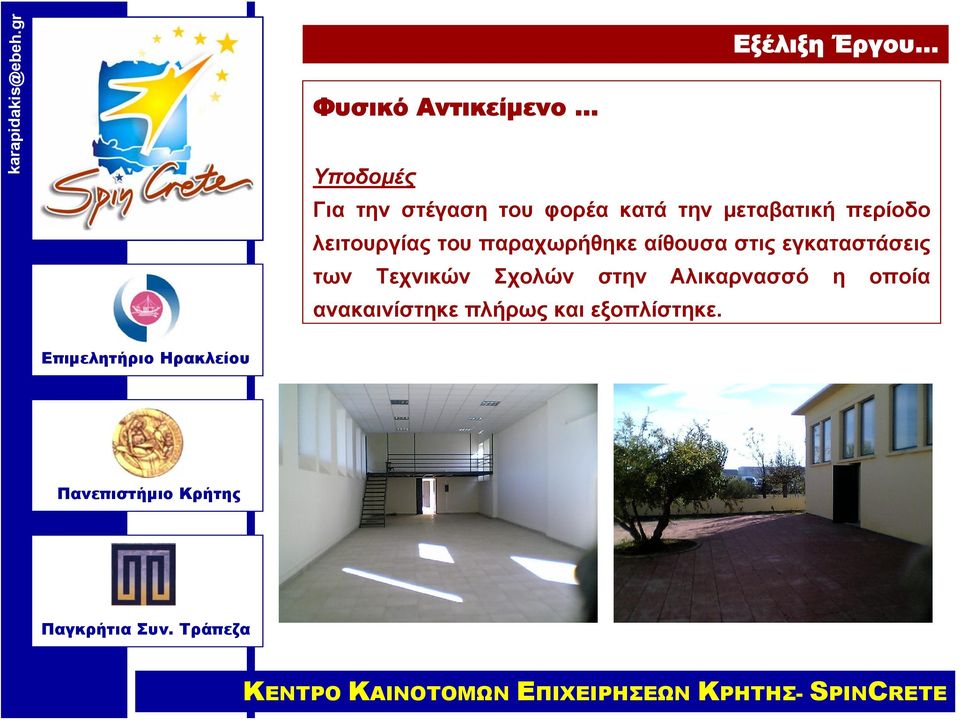 karapidakis@ebeh.gr

Spin Crete

Επιμελητήριο Ηρακλείου

Πανεπιστήμιο Κρήτης

Παγκρήτια Συν. Τράπεζα

Εξέλιξη Έργου...

Φυσικό Αντικείμενο ...

Υποδομές
Για την στέγαση του φορέα κατά την μεταβατική περίοδο λειτουργίας του παραχωρήθηκε αίθουσα στις εγκαταστάσεις των Τεχνικών Σχολών στην Αλικαρνασσό η οποία ανακαινίστηκε πλήρως και εξοπλίστηκε.

ΚΕΝΤΡΟ ΚΑΙΝΟΤΟΜΩΝ ΕΠΙΧΕΙΡΗΣΕΩΝ ΚΡΗΤΗΣ- SPINCRETE